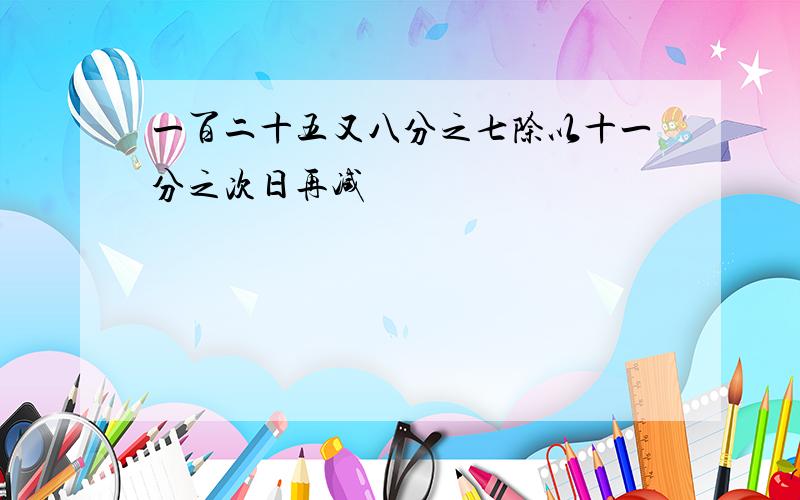 一百二十五又八分之七除以十一分之次日再减